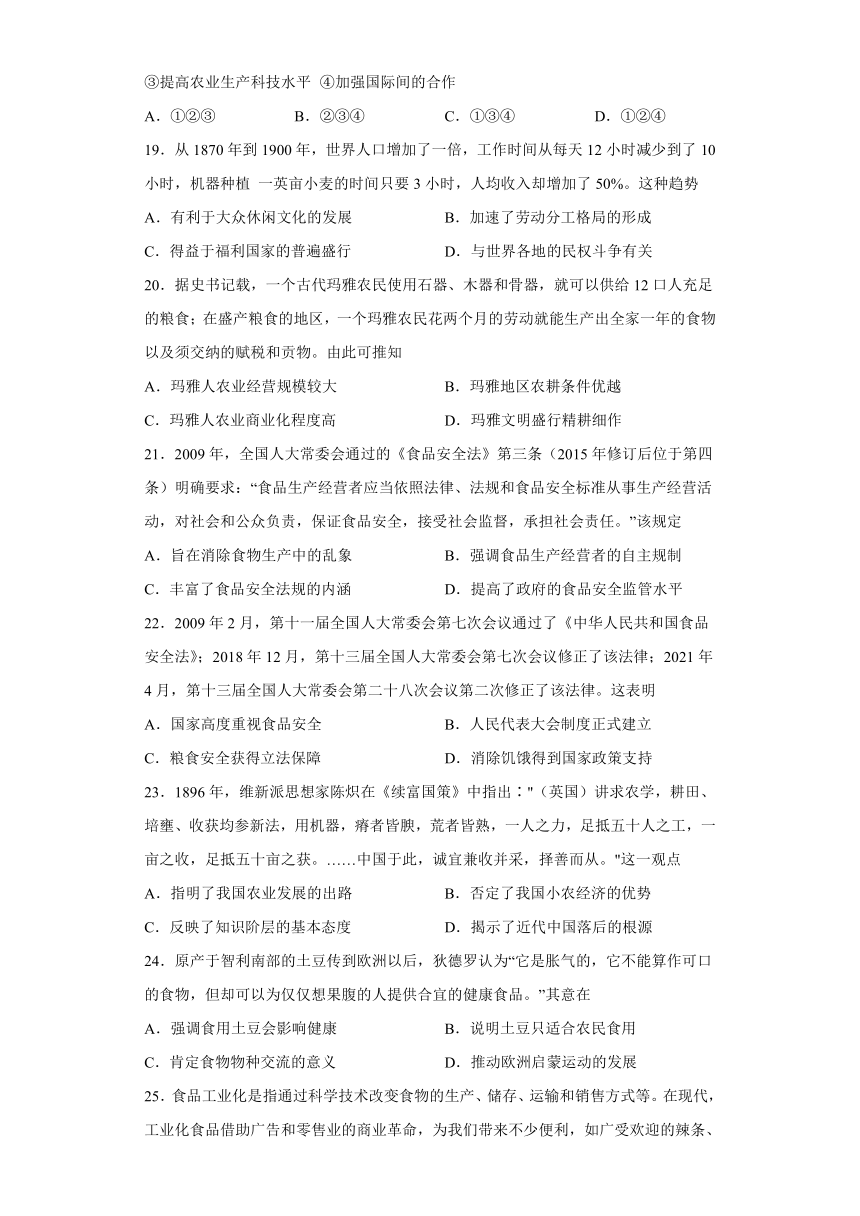 ③提高农业生产科技水平 ④加强国际间的合作

A．①②③　　B．②③④　　C．①③④　　D．①②④

19．从 1870 年到 1900 年，世界人口增加了一倍，工作时间从每天 12 小时减少到了 10 小时，机器种植 一英亩小麦的时间只要 3 小时，人均收入却增加了 50%。这种趋势

A．有利于大众休闲文化的发展　　B．加速了劳动分工格局的形成

C．得益于福利国家的普遍盛行　　D．与世界各地的民权斗争有关

20．据史书记载，一个古代玛雅农民使用石器、木器和骨器，就可以供给 12 口人充足的粮食；在盛产粮食的地区，一个玛雅农民花两个月的劳动就能生产出全家一年的食物以及须交纳的赋税和贡物。由此可推知

A．玛雅人农业经营规模较大　　B．玛雅地区农耕条件优越

C．玛雅人农业商业化程度高　　D．玛雅文明盛行精耕细作

21．2009 年，全国人大常委会通过的《食品安全法》第三条（2015 年修订后位于第四条）明确要求：“食品生产经营者应当依照法律、法规和食品安全标准从事生产经营活动，对社会和公众负责，保证食品安全，接受社会监督，承担社会责任。”该规定

A．旨在消除食物生产中的乱象　　B．强调食品生产经营者的自主规制

C．丰富了食品安全法规的内涵　　D．提高了政府的食品安全监管水平

22．2009 年 2 月，第十一届全国人大常委会第七次会议通过了《中华人民共和国食品安全法》；2018 年 12 月，第十三届全国人大常委会第七次会议修正了该法律；2021 年 4 月，第十三届全国人大常委会第二十八次会议第二次修正了该法律。这表明

A．国家高度重视食品安全　　B．人民代表大会制度正式建立

C．粮食安全获得立法保障　　D．消除饥饿得到国家政策支持

23．1896 年，维新派思想家陈炽在《续富国策》中指出："（英国）讲求农学，耕田、培壅、收获均参新法，用机器，瘠者皆腴，荒者皆熟，一人之力，足抵五十人之工，一亩之收，足抵五十亩之获。……中国于此，诚宜兼收并采，择善而从。"这一观点

A．指明了我国农业发展的出路　　B．否定了我国小农经济的优势

C．反映了知识阶层的基本态度　　D．揭示了近代中国落后的根源

24．原产于智利南部的土豆传到欧洲以后，狄德罗认为“它是胀气的，它不能算作可口的食物，但却可以为仅仅想果腹的人提供合宜的健康食品。”其意在

A．强调食用土豆会影响健康　　B．说明土豆只适合农民食用

C．肯定食物物种交流的意义　　D．推动欧洲启蒙运动的发展

25．食品工业化是指通过科学技术改变食物的生产、储存、运输和销售方式等。在现代，工业化食品借助广告和零售业的商业革命，为我们带来不少便利，如广受欢迎的辣条、